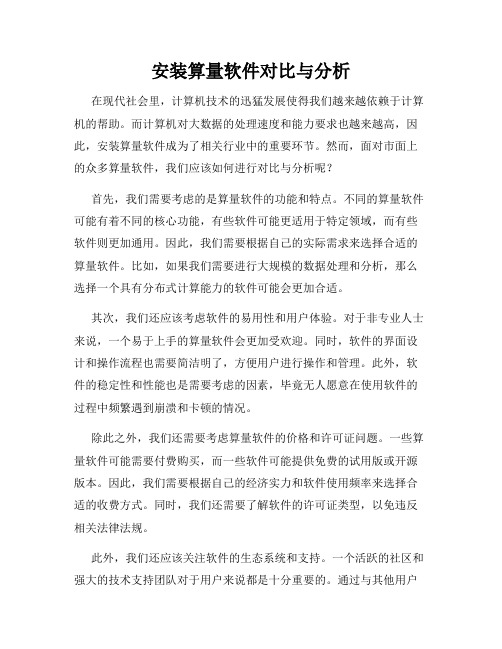 安装算量软件对比与分析

在现代社会里，计算机技术的迅猛发展使得我们越来越依赖于计算机的帮助。而计算机对大数据的处理速度和能力要求也越来越高，因此，安装算量软件成为了相关行业中的重要环节。然而，面对市面上的众多算量软件，我们应该如何进行对比与分析呢？

首先，我们需要考虑的是算量软件的功能和特点。不同的算量软件可能有着不同的核心功能，有些软件可能更适用于特定领域，而有些软件则更加通用。因此，我们需要根据自己的实际需求来选择合适的算量软件。比如，如果我们需要进行大规模的数据处理和分析，那么选择一个具有分布式计算能力的软件可能会更加合适。

其次，我们还应该考虑软件的易用性和用户体验。对于非专业人士来说，一个易于上手的算量软件会更加受欢迎。同时，软件的界面设计和操作流程也需要简洁明了，方便用户进行操作和管理。此外，软件的稳定性和性能也是需要考虑的因素，毕竟无人愿意在使用软件的过程中频繁遇到崩溃和卡顿的情况。

除此之外，我们还需要考虑算量软件的价格和许可证问题。一些算量软件可能需要付费购买，而一些软件可能提供免费的试用版或开源版本。因此，我们需要根据自己的经济实力和软件使用频率来选择合适的收费方式。同时，我们还需要了解软件的许可证类型，以免违反相关法律法规。

此外，我们还应该关注软件的生态系统和支持。一个活跃的社区和强大的技术支持团队对于用户来说都是十分重要的。通过与其他用户